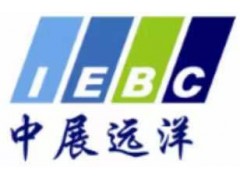 IEBC
中展远洋